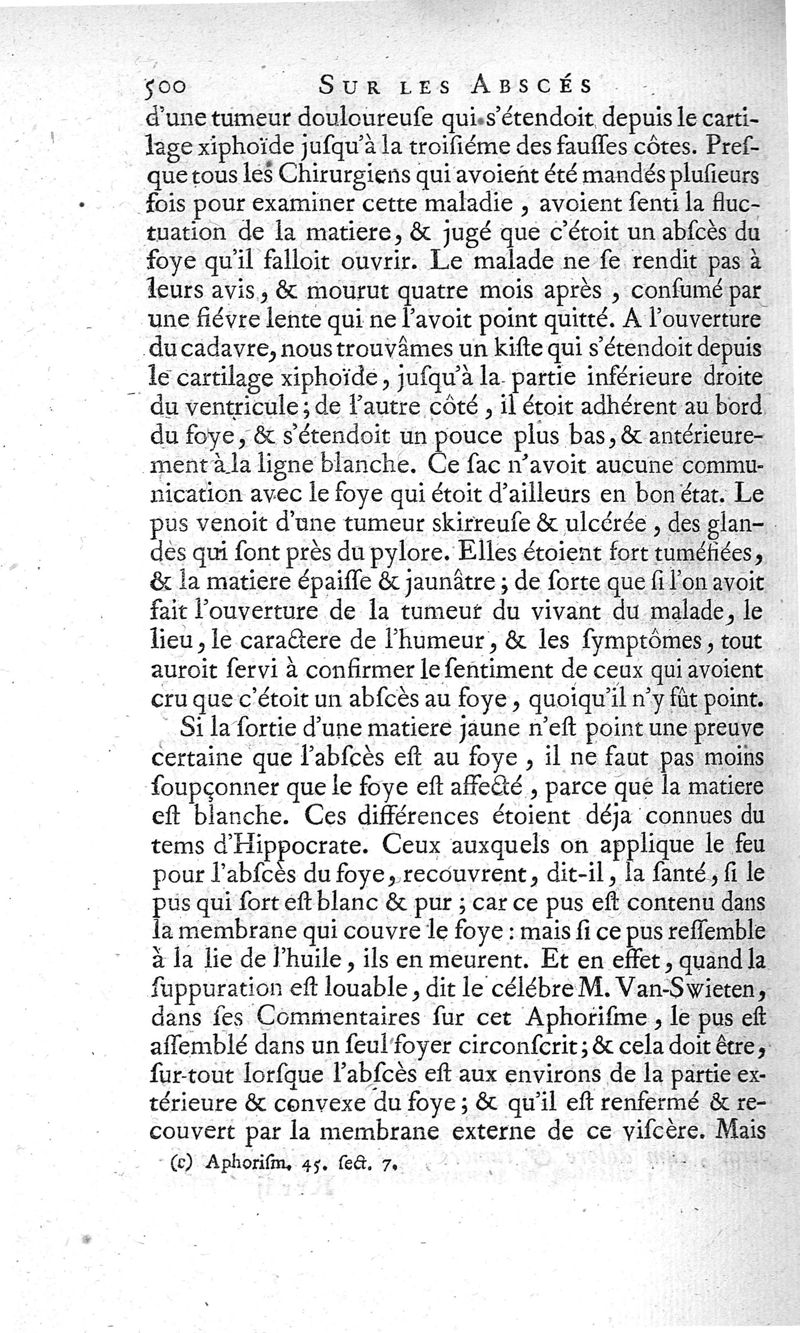 500 SUR LES ABSCÉS

d'une tumeur douloureuſe qui s'étendoit depuis le cartilage xiphoïde juſqu'à la troiſiéme des fauſſes côtes. Preſque tous les Chirurgiens qui avoient été mandés pluſieurs fois pour examiner cette maladie, avoient ſenti la fluctuation de la matiere, & jugé que c'étoit un abſcès du foye qu'il falloit ouvrir. Le malade ne ſe rendit pas à leurs avis, & mourut quatre mois après, conſumé par une fiévre lente qui ne l'avoit point quitté. A l'ouverture du cadavre, nous trouvâmes un kiſte qui s'étendoit depuis le cartilage xiphoïde, juſqu'à la partie inférieure droite du ventricule; de l'autre côté, il étoit adhérent au bord du foye, & s'étendoit un pouce plus bas, & antérieurement à la ligne blanche. Ce ſac n'avoit aucune communication avec le foye qui étoit d'ailleurs en bon état. Le pus venoit d'une tumeur ſkirreuſe & ulcérée, des glandes qui ſont près du pylore. Elles étoient fort tuméfiées, & la matiere épaiſſe & jaunâtre; de ſorte que ſi l'on avoit fait l'ouverture de la tumeur du vivant du malade, le lieu, le caractere de l'humeur, & les ſymptômes, tout auroit ſervi à confirmer le ſentiment de ceux qui avoient cru que c'étoit un abſcès au foye, quoiqu'il n'y fût point.

Si la ſortie d'une matiere jaune n'eſt point une preuve certaine que l'abſcès eſt au foye, il ne faut pas moins ſoupçonner que le foye eſt affecté, parce que la matiere eſt blanche. Ces différences étoient déja connues du tems d'Hippocrate. Ceux auxquels on applique le feu pour l'abſcès du foye, recouvrent, dit-il, la ſanté, ſi le pus qui ſort eſt blanc & pur; car ce pus eſt contenu dans la membrane qui couvre le foye: mais ſi ce pus reſſemble à la lie de l'huile, ils en meurent. Et en effet, quand la ſuppuration eſt louable, dit le célébre M. Van-Swieten, dans ſes Commentaires ſur cet Aphoriſme, le pus eſt aſſemblé dans un ſeul foyer circonſcrit; & cela doit être, ſur-tout lorſque l'abſcès eſt aux environs de la partie extérieure & convexe du foye; & qu'il eſt renfermé & recouvert par la membrane externe de ce viſcère. Mais

(c) Aphoriſm. 45. ſect. 7.